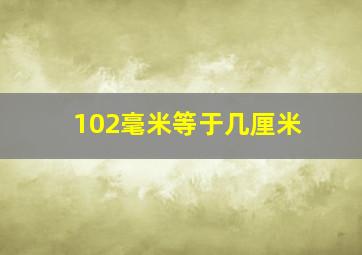 102毫米等于几厘米